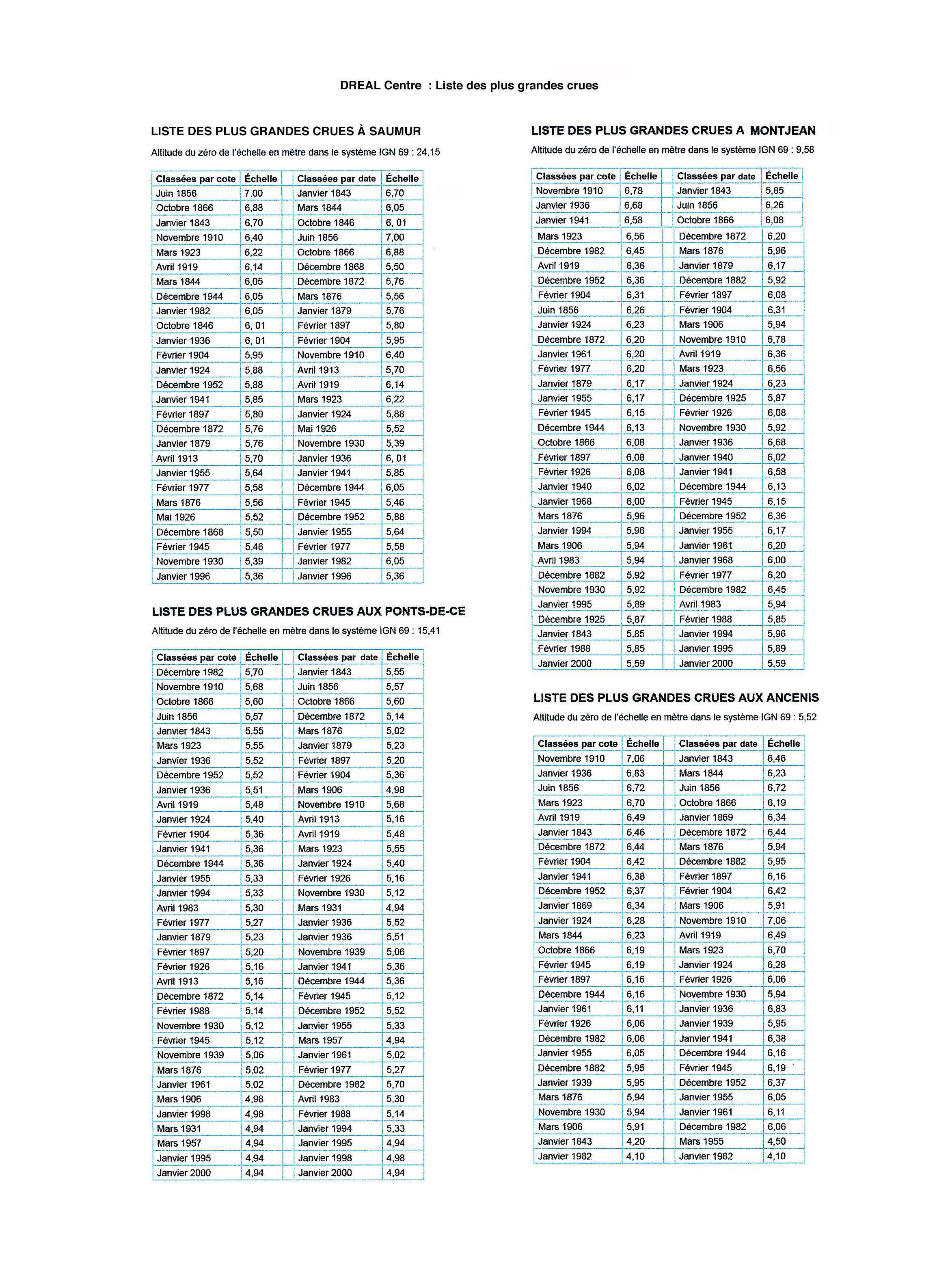 DREAL Centre : Liste des plus grandes crues

LISTE DES PLUS GRANDES CRUES À SAUMUR

Altitude du zéro de l'échelle en mètre dans le système IGN 69 : 24,15

| Classées par cote | Échelle | Classées par date | Échelle |
|---|---|---|---|
| Juin 1856 | 7,00 | Janvier 1843 | 6,70 |
| Octobre 1866 | 6,88 | Mars 1844 | 6,05 |
| Janvier 1843 | 6,70 | Octobre 1846 | 6, 01 |
| Novembre 1910 | 6,40 | Juin 1856 | 7,00 |
| Mars 1923 | 6,22 | Octobre 1866 | 6,88 |
| Avril 1919 | 6,14 | Décembre 1868 | 5,50 |
| Mars 1844 | 6,05 | Décembre 1872 | 5,76 |
| Décembre 1944 | 6,05 | Mars 1876 | 5,56 |
| Janvier 1982 | 6,05 | Janvier 1879 | 5,76 |
| Octobre 1846 | 6, 01 | Février 1897 | 5,80 |
| Janvier 1936 | 6, 01 | Février 1904 | 5,95 |
| Février 1904 | 5,95 | Novembre 1910 | 6,40 |
| Janvier 1924 | 5,88 | Avril 1913 | 5,70 |
| Décembre 1952 | 5,88 | Avril 1919 | 6,14 |
| Janvier 1941 | 5,85 | Mars 1923 | 6,22 |
| Février 1897 | 5,80 | Janvier 1924 | 5,88 |
| Décembre 1872 | 5,76 | Mai 1926 | 5,52 |
| Janvier 1879 | 5,76 | Novembre 1930 | 5,39 |
| Avril 1913 | 5,70 | Janvier 1936 | 6, 01 |
| Janvier 1955 | 5,64 | Janvier 1941 | 5,85 |
| Février 1977 | 5,58 | Décembre 1944 | 6,05 |
| Mars 1876 | 5,56 | Février 1945 | 5,46 |
| Mai 1926 | 5,52 | Décembre 1952 | 5,88 |
| Décembre 1868 | 5,50 | Janvier 1955 | 5,64 |
| Février 1945 | 5,46 | Février 1977 | 5,58 |
| Novembre 1930 | 5,39 | Janvier 1982 | 6,05 |
| Janvier 1996 | 5,36 | Janvier 1996 | 5,36 |

LISTE DES PLUS GRANDES CRUES AUX PONTS-DE-CE

Altitude du zéro de l'échelle en mètre dans le système IGN 69 : 15,41

| Classées par cote | Échelle | Classées par date | Échelle |
|---|---|---|---|
| Décembre 1982 | 5,70 | Janvier 1843 | 5,55 |
| Novembre 1910 | 5,68 | Juin 1856 | 5,57 |
| Octobre 1866 | 5,60 | Octobre 1866 | 5,60 |
| Juin 1856 | 5,57 | Décembre 1872 | 5,14 |
| Janvier 1843 | 5,55 | Mars 1876 | 5,02 |
| Mars 1923 | 5,55 | Janvier 1879 | 5,23 |
| Janvier 1936 | 5,52 | Février 1897 | 5,20 |
| Décembre 1952 | 5,52 | Février 1904 | 5,36 |
| Janvier 1936 | 5,51 | Mars 1906 | 4,98 |
| Avril 1919 | 5,48 | Novembre 1910 | 5,68 |
| Janvier 1924 | 5,40 | Avril 1913 | 5,16 |
| Février 1904 | 5,36 | Avril 1919 | 5,48 |
| Janvier 1941 | 5,36 | Mars 1923 | 5,55 |
| Décembre 1944 | 5,36 | Janvier 1924 | 5,40 |
| Janvier 1955 | 5,33 | Février 1926 | 5,16 |
| Janvier 1994 | 5,33 | Novembre 1930 | 5,12 |
| Avril 1983 | 5,30 | Mars 1931 | 4,94 |
| Février 1977 | 5,27 | Janvier 1936 | 5,52 |
| Janvier 1879 | 5,23 | Janvier 1936 | 5,51 |
| Février 1897 | 5,20 | Novembre 1939 | 5,06 |
| Février 1926 | 5,16 | Janvier 1941 | 5,36 |
| Avril 1913 | 5,16 | Décembre 1944 | 5,36 |
| Décembre 1872 | 5,14 | Février 1945 | 5,12 |
| Février 1988 | 5,14 | Décembre 1952 | 5,52 |
| Novembre 1930 | 5,12 | Janvier 1955 | 5,33 |
| Février 1945 | 5,12 | Mars 1957 | 4,94 |
| Novembre 1939 | 5,06 | Janvier 1961 | 5,02 |
| Mars 1876 | 5,02 | Février 1977 | 5,27 |
| Janvier 1961 | 5,02 | Décembre 1982 | 5,70 |
| Mars 1906 | 4,98 | Avril 1983 | 5,30 |
| Janvier 1998 | 4,98 | Février 1988 | 5,14 |
| Mars 1931 | 4,94 | Janvier 1994 | 5,33 |
| Mars 1957 | 4,94 | Janvier 1995 | 4,94 |
| Janvier 1995 | 4,94 | Janvier 1998 | 4,98 |
| Janvier 2000 | 4,94 | Janvier 2000 | 4,94 |

LISTE DES PLUS GRANDES CRUES A MONTJEAN

Altitude du zéro de l'échelle en mètre dans le système IGN 69 : 9,58

| Classées par cote | Échelle | Classées par date | Échelle |
|---|---|---|---|
| Novembre 1910 | 6,78 | Janvier 1843 | 5,85 |
| Janvier 1936 | 6,68 | Juin 1856 | 6,26 |
| Janvier 1941 | 6,58 | Octobre 1866 | 6,08 |
| Mars 1923 | 6,56 | Décembre 1872 | 6,20 |
| Décembre 1982 | 6,45 | Mars 1876 | 5,96 |
| Avril 1919 | 6,36 | Janvier 1879 | 6,17 |
| Décembre 1952 | 6,36 | Décembre 1882 | 5,92 |
| Février 1904 | 6,31 | Février 1897 | 6,08 |
| Juin 1856 | 6,26 | Février 1904 | 6,31 |
| Janvier 1924 | 6,23 | Mars 1906 | 5,94 |
| Décembre 1872 | 6,20 | Novembre 1910 | 6,78 |
| Janvier 1961 | 6,20 | Avril 1919 | 6,36 |
| Février 1977 | 6,20 | Mars 1923 | 6,56 |
| Janvier 1879 | 6,17 | Janvier 1924 | 6,23 |
| Janvier 1955 | 6,17 | Décembre 1925 | 5,87 |
| Février 1945 | 6,15 | Février 1926 | 6,08 |
| Décembre 1944 | 6,13 | Novembre 1930 | 5,92 |
| Octobre 1866 | 6,08 | Janvier 1936 | 6,68 |
| Février 1897 | 6,08 | Janvier 1940 | 6,02 |
| Février 1926 | 6,08 | Janvier 1941 | 6,58 |
| Janvier 1940 | 6,02 | Décembre 1944 | 6,13 |
| Janvier 1968 | 6,00 | Février 1945 | 6,15 |
| Mars 1876 | 5,96 | Décembre 1952 | 6,36 |
| Janvier 1994 | 5,96 | Janvier 1955 | 6,17 |
| Mars 1906 | 5,94 | Janvier 1961 | 6,20 |
| Avril 1983 | 5,94 | Janvier 1968 | 6,00 |
| Décembre 1882 | 5,92 | Février 1977 | 6,20 |
| Novembre 1930 | 5,92 | Décembre 1982 | 6,45 |
| Janvier 1995 | 5,89 | Avril 1983 | 5,94 |
| Décembre 1925 | 5,87 | Février 1988 | 5,85 |
| Janvier 1843 | 5,85 | Janvier 1994 | 5,96 |
| Février 1988 | 5,85 | Janvier 1995 | 5,89 |
| Janvier 2000 | 5,59 | Janvier 2000 | 5,59 |

LISTE DES PLUS GRANDES CRUES AUX ANCENIS

Altitude du zéro de l'échelle en mètre dans le système IGN 69 : 5,52

| Classées par cote | Échelle | Classées par date | Échelle |
|---|---|---|---|
| Novembre 1910 | 7,06 | Janvier 1843 | 6,46 |
| Janvier 1936 | 6,83 | Mars 1844 | 6,23 |
| Juin 1856 | 6,72 | Juin 1856 | 6,72 |
| Mars 1923 | 6,70 | Octobre 1866 | 6,19 |
| Avril 1919 | 6,49 | Janvier 1869 | 6,34 |
| Janvier 1843 | 6,46 | Décembre 1872 | 6,44 |
| Décembre 1872 | 6,44 | Mars 1876 | 5,94 |
| Février 1904 | 6,42 | Décembre 1882 | 5,95 |
| Janvier 1941 | 6,38 | Février 1897 | 6,16 |
| Décembre 1952 | 6,37 | Février 1904 | 6,42 |
| Janvier 1869 | 6,34 | Mars 1906 | 5,91 |
| Janvier 1924 | 6,28 | Novembre 1910 | 7,06 |
| Mars 1844 | 6,23 | Avril 1919 | 6,49 |
| Octobre 1866 | 6,19 | Mars 1923 | 6,70 |
| Février 1945 | 6,19 | Janvier 1924 | 6,28 |
| Février 1897 | 6,16 | Février 1926 | 6,06 |
| Décembre 1944 | 6,16 | Novembre 1930 | 5,94 |
| Janvier 1961 | 6,11 | Janvier 1936 | 6,83 |
| Février 1926 | 6,06 | Janvier 1939 | 5,95 |
| Décembre 1982 | 6,06 | Janvier 1941 | 6,38 |
| Janvier 1955 | 6,05 | Décembre 1944 | 6,16 |
| Décembre 1882 | 5,95 | Février 1945 | 6,19 |
| Janvier 1939 | 5,95 | Décembre 1952 | 6,37 |
| Mars 1876 | 5,94 | Janvier 1955 | 6,05 |
| Novembre 1930 | 5,94 | Janvier 1961 | 6,11 |
| Mars 1906 | 5,91 | Décembre 1982 | 6,06 |
| Janvier 1843 | 4,20 | Mars 1955 | 4,50 |
| Janvier 1982 | 4,10 | Janvier 1982 | 4,10 |